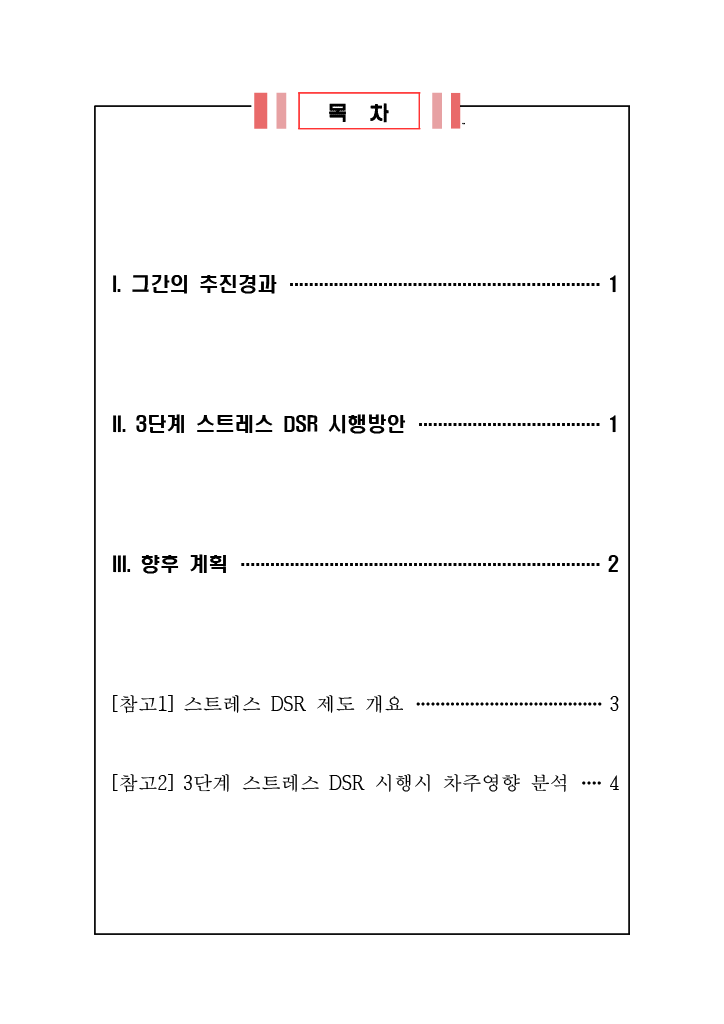 목 차

I. 그간의 추진경과 1

II. 3단계 스트레스 DSR 시행방안 1

III. 향후 계획 2

[참고1] 스트레스 DSR 제도 개요 3

[참고2] 3단계 스트레스 DSR 시행시 차주영향 분석 4